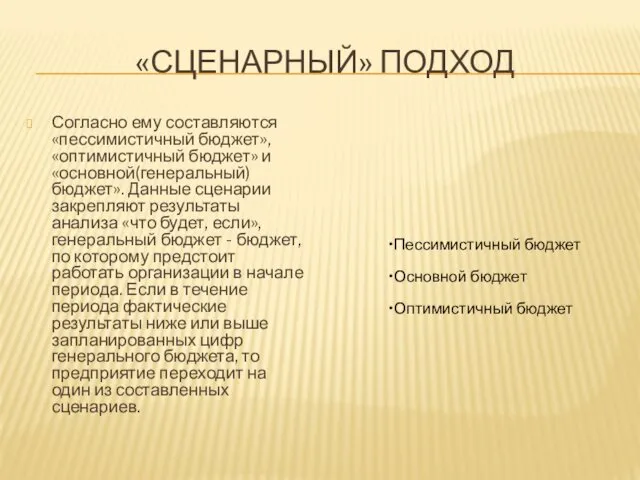 «СЦЕНАРНЫЙ» ПОДХОД

Согласно ему составляются «пессимистичный бюджет», «оптимистичный бюджет» и «основной(генеральный) бюджет». Данные сценарии закрепляют результаты анализа «что будет, если», генеральный бюджет - бюджет, по которому предстоит работать организации в начале периода. Если в течение периода фактические результаты ниже или выше запланированных цифр генерального бюджета, то предприятие переходит на один из составленных сценариев.

·Пессимистичный бюджет

·Основной бюджет

·Оптимистичный бюджет